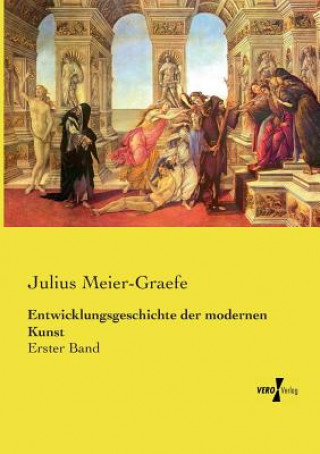 Julius Meier-Graefe

Entwicklungsgeschichte der modernen Kunst

Erster Band

VERO Verlag